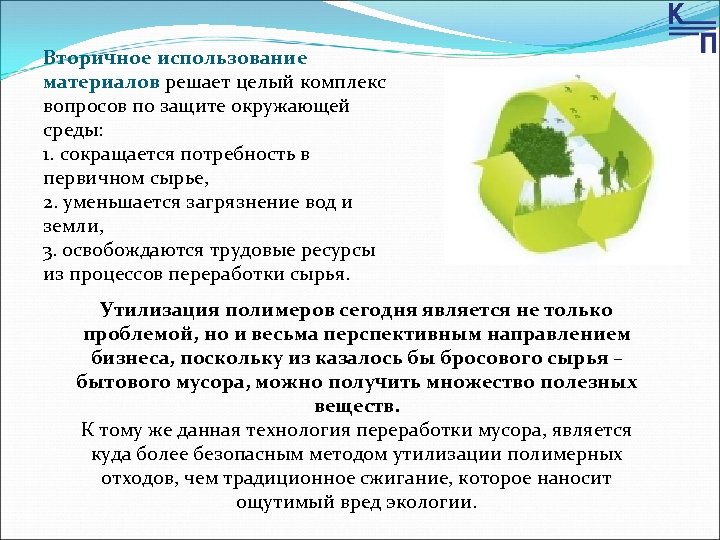 К
П

Вторичное использование материалов решает целый комплекс вопросов по защите окружающей среды:
1. сокращается потребность в первичном сырье,
2. уменьшается загрязнение вод и земли,
3. освобождаются трудовые ресурсы из процессов переработки сырья.

Утилизация полимеров сегодня является не только проблемой, но и весьма перспективным направлением бизнеса, поскольку из казалось бы бросового сырья – бытового мусора, можно получить множество полезных веществ.
К тому же данная технология переработки мусора, является куда более безопасным методом утилизации полимерных отходов, чем традиционное сжигание, которое наносит ощутимый вред экологии.